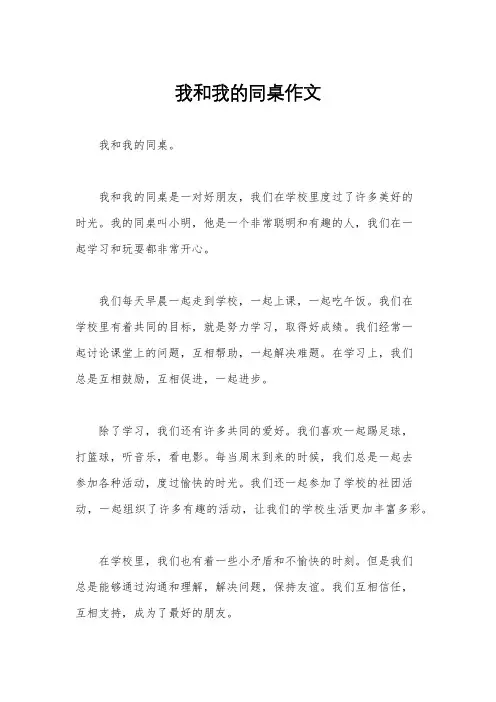 我和我的同桌作文

我和我的同桌。

我和我的同桌是一对好朋友，我们在学校里度过了许多美好的时光。我的同桌叫小明，他是一个非常聪明和有趣的人，我们在一起学习和玩耍都非常开心。

我们每天早晨一起走到学校，一起上课，一起吃午饭。我们在学校里有着共同的目标，就是努力学习，取得好成绩。我们经常一起讨论课堂上的问题，互相帮助，一起解决难题。在学习上，我们总是互相鼓励，互相促进，一起进步。

除了学习，我们还有许多共同的爱好。我们喜欢一起踢足球，打篮球，听音乐，看电影。每当周末到来的时候，我们总是一起去参加各种活动，度过愉快的时光。我们还一起参加了学校的社团活动，一起组织了许多有趣的活动，让我们的学校生活更加丰富多彩。

在学校里，我们也有着一些小矛盾和不愉快的时刻。但是我们总是能够通过沟通和理解，解决问题，保持友谊。我们互相信任，互相支持，成为了最好的朋友。